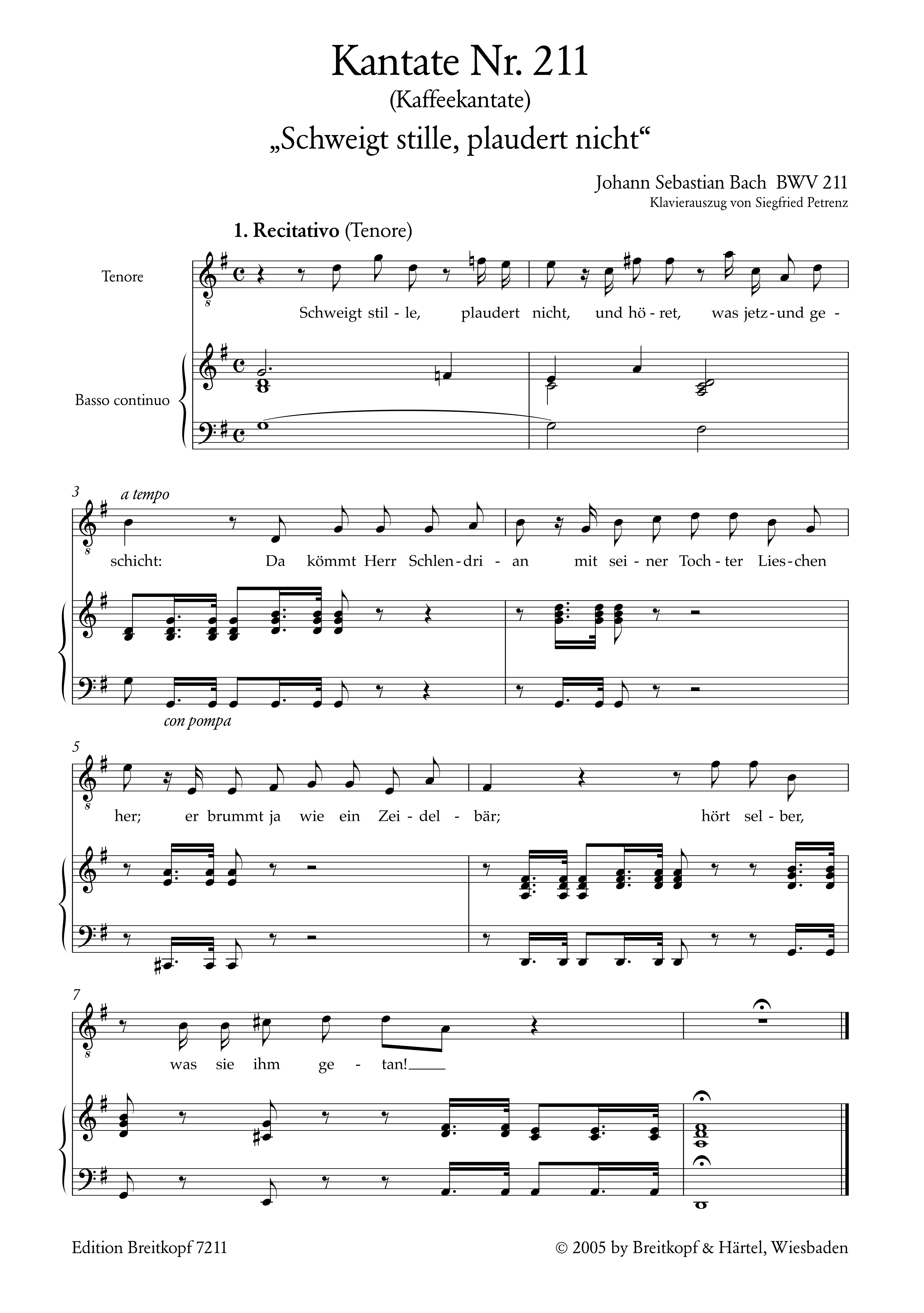 Kantate Nr. 211
(Kaffeekantate)
„Schweigt stille, plaudert nicht“

Johann Sebastian Bach BWV 211
Klavierauszug von Siegfried Petrenz

1. Recitativo (Tenore)

Tenore

Basso continuo

Schweigt stil - le, plaudert nicht, und hö - ret, was jetz - und ge -

3 a tempo

schicht: Da kömmt Herr Schlen - dri - an mit sei - ner Toch - ter Lies - chen

con pompa

5

her; er brummt ja wie ein Zei - del - bär; hört sel - ber,

7

was sie ihm ge - tan!

Edition Breitkopf 7211

© 2005 by Breitkopf & Härtel, Wiesbaden